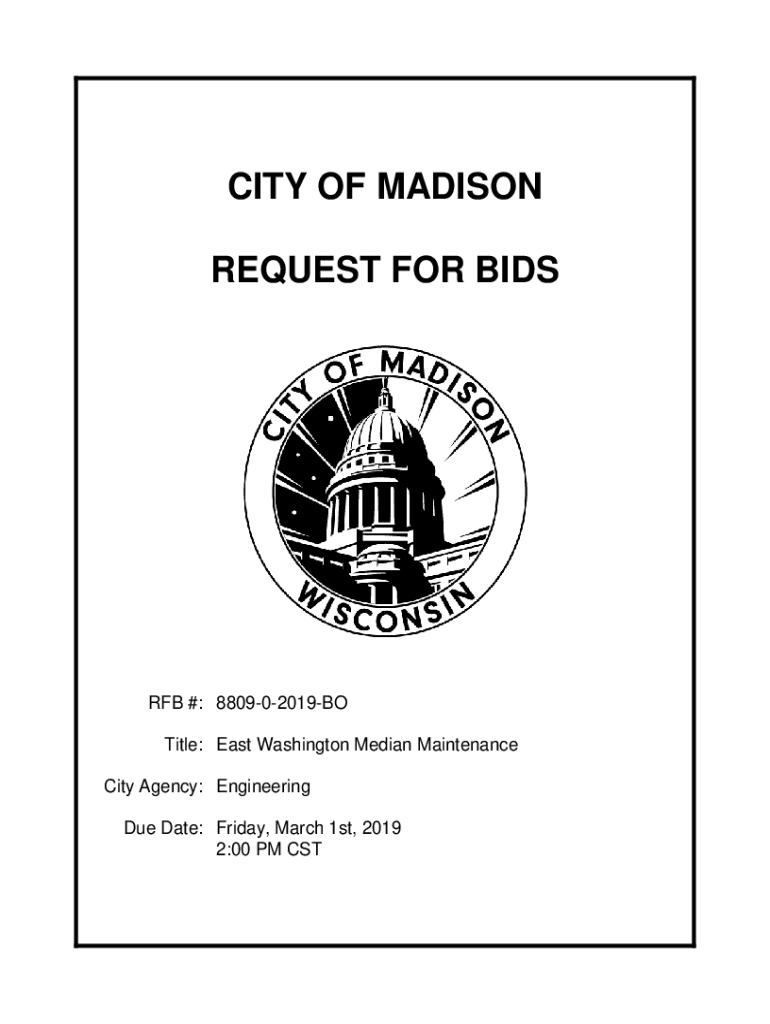 CITY OF MADISON

REQUEST FOR BIDS

CITY OF MADISON
WISCONSIN

RFB #: 8809-0-2019-BO

Title: East Washington Median Maintenance

City Agency: Engineering

Due Date: Friday, March 1st, 2019
2:00 PM CST